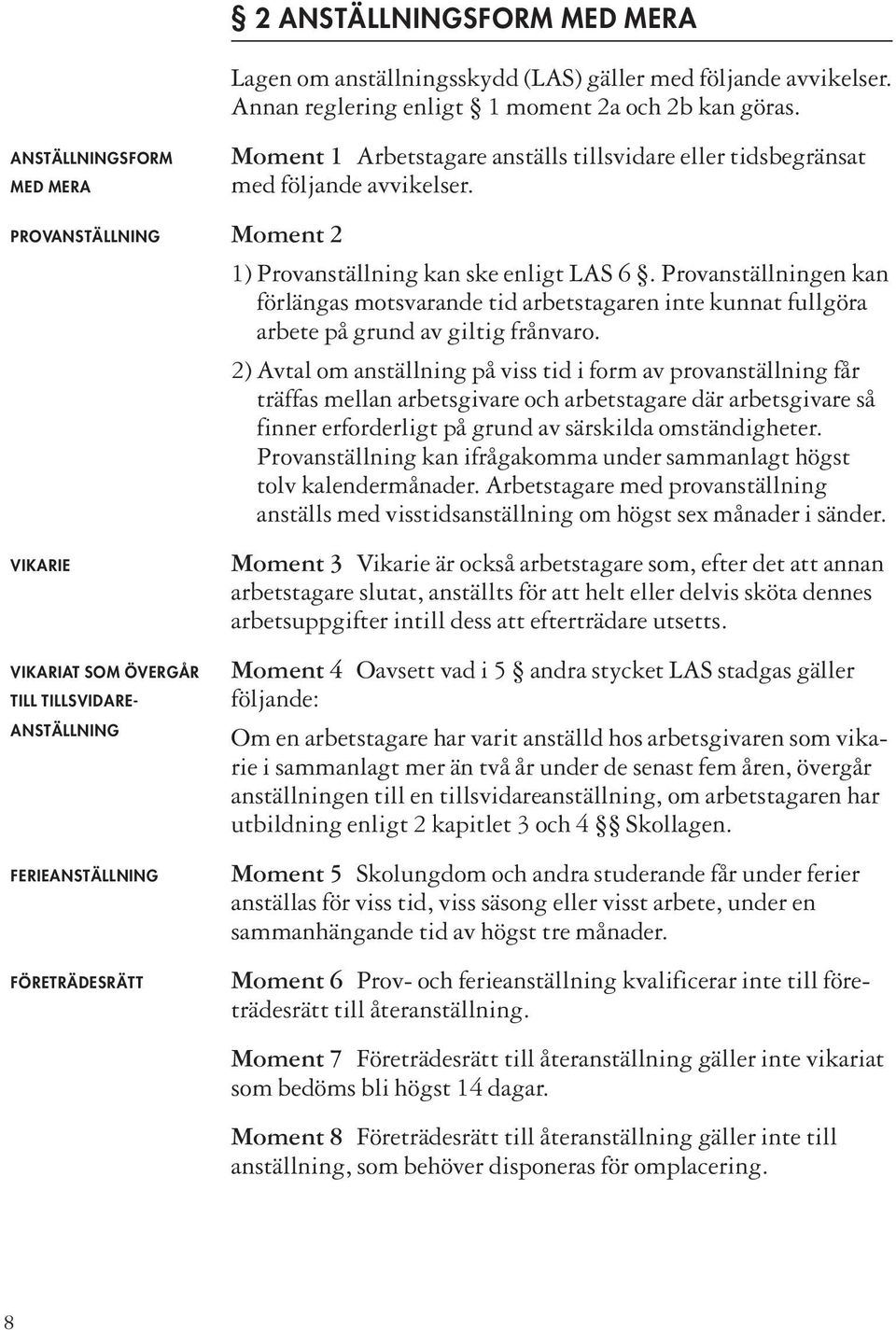 § 2 ANSTÄLLNINGSFORM MED MERA

Lagen om anställningsskydd (LAS) gäller med följande avvikelser. Annan reglering enligt § 1 moment 2a och 2b kan göras.

ANSTÄLLNINGSFORM MED MERA

Moment 1 Arbetstagare anställs tillsvidare eller tidsbegränsat med följande avvikelser.

PROVANSTÄLLNING

Moment 2

1) Provanställning kan ske enligt LAS 6 §. Provanställningen kan förlängas motsvarande tid arbetstagaren inte kunnat fullgöra arbete på grund av giltig frånvaro.

2) Avtal om anställning på viss tid i form av provanställning får träffas mellan arbetsgivare och arbetstagare där arbetsgivare så finner erforderligt på grund av särskilda omständigheter. Provanställning kan ifrågakomma under sammanlagt högst tolv kalendermånader. Arbetstagare med provanställning anställs med visstidsanställning om högst sex månader i sänder.

VIKARIE

Moment 3 Vikarie är också arbetstagare som, efter det att annan arbetstagare slutat, anställts för att helt eller delvis sköta dennes arbetsuppgifter intill dess att efterträdare utsetts.

VIKARIAT SOM ÖVERGÅR TILL TILLSVIDARE-ANSTÄLLNING

Moment 4 Oavsett vad i 5 § andra stycket LAS stadgas gäller följande:

Om en arbetstagare har varit anställd hos arbetsgivaren som vikarie i sammanlagt mer än två år under de senast fem åren, övergår anställningen till en tillsvidareanställning, om arbetstagaren har utbildning enligt 2 kapitlet 3 och 4 §§ Skollagen.

FERIEANSTÄLLNING

Moment 5 Skolungdom och andra studerande får under ferier anställas för viss tid, viss säsong eller visst arbete, under en sammanhängande tid av högst tre månader.

FÖRETRÄDESRÄTT

Moment 6 Prov- och ferieanställning kvalificerar inte till företrädesrätt till återanställning.

Moment 7 Företrädesrätt till återanställning gäller inte vikariat som bedöms bli högst 14 dagar.

Moment 8 Företrädesrätt till återanställning gäller inte till anställning, som behöver disponeras för omplacering.

8